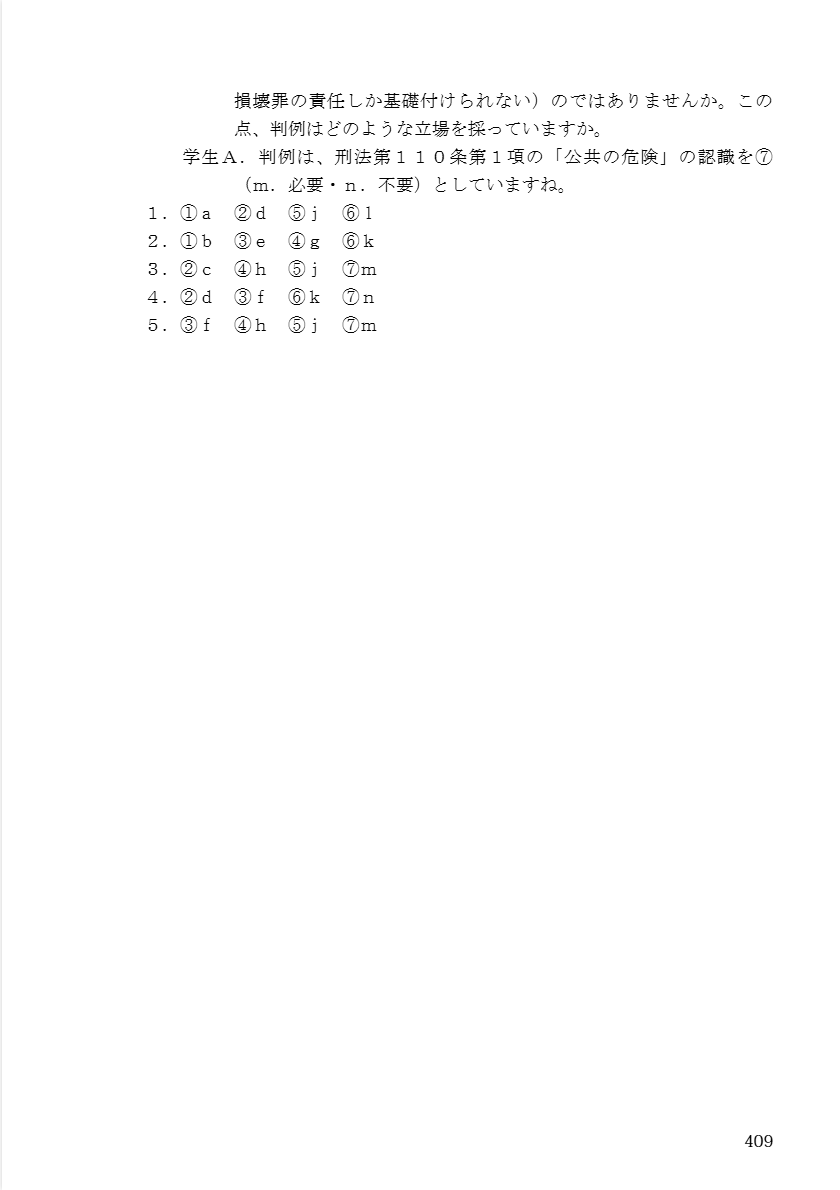 損壊罪の責任しか基礎付けられない）のではありませんか。この点、判例はどのような立場を採っていますか。

学生Ａ．判例は、刑法第１１０条第１項の「公共の危険」の認識を⑦（ｍ．必要・ｎ．不要）としていますね。

１．①ａ　②ｄ　⑤ｊ　⑥ｌ
２．①ｂ　③ｅ　④ｇ　⑥ｋ
３．②ｃ　④ｈ　⑤ｊ　⑦ｍ
４．②ｄ　③ｆ　⑥ｋ　⑦ｎ
５．③ｆ　④ｈ　⑤ｊ　⑦ｍ

409